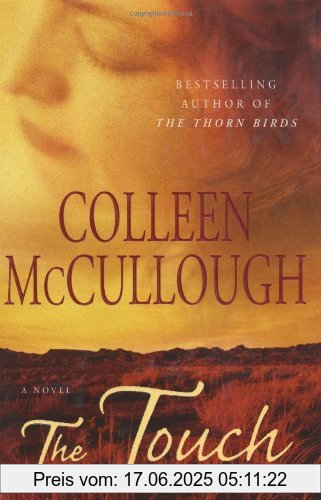 BESTSELLING AUTHOR OF THE THORN BIRDS

COLLEEN McCULLOUGH

A NOVEL

The Touch

Preis vom: 17.06.2025 05:11:22